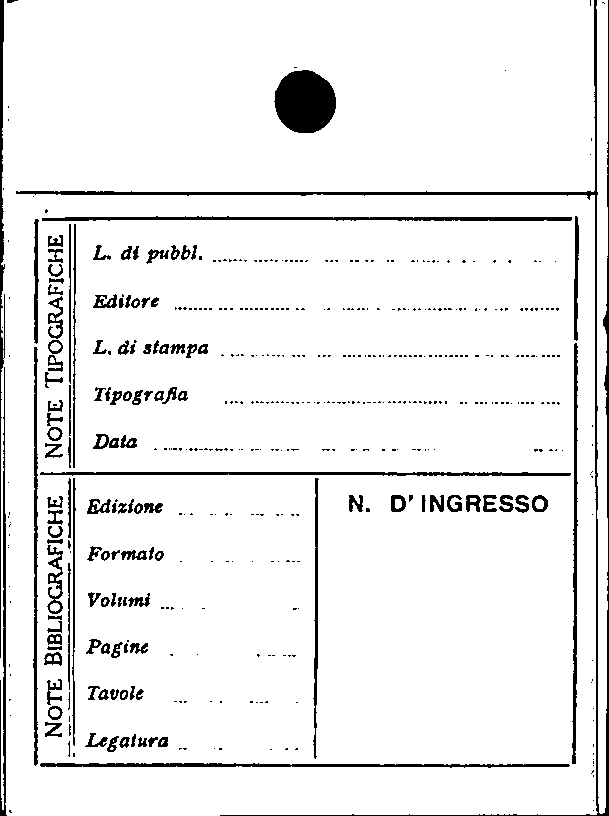 NOTE TIPOGRAFICHE

L. di pubbl. ____

Editore ____

L. di stampa ____

Tipografia ____

Data ____

NOTE BIBLIOGRAFICHE

Edizione ____

Formato ____

Volumi ____

Pagine ____

Tavole ____

Legatura ____

N. D' INGRESSO